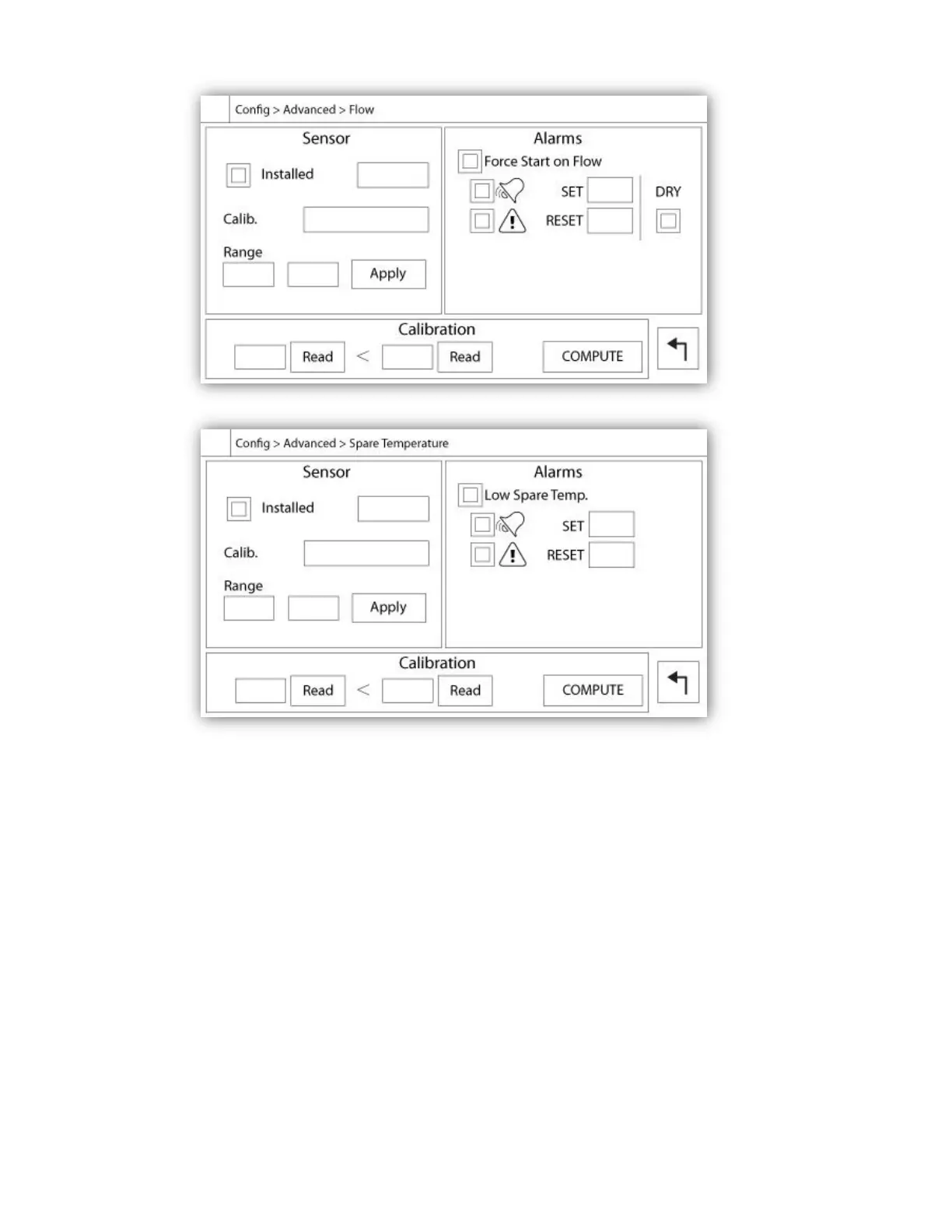 Config > Advanced > Flow

Sensor

Installed

Calib.

Range

Apply

Alarms

Force Start on Flow

SET

RESET

DRY

Calibration

Read < Read

COMPUTE

Config > Advanced > Spare Temperature

Sensor

Installed

Calib.

Range

Apply

Alarms

Low Spare Temp.

SET

RESET

Calibration

Read < Read

COMPUTE